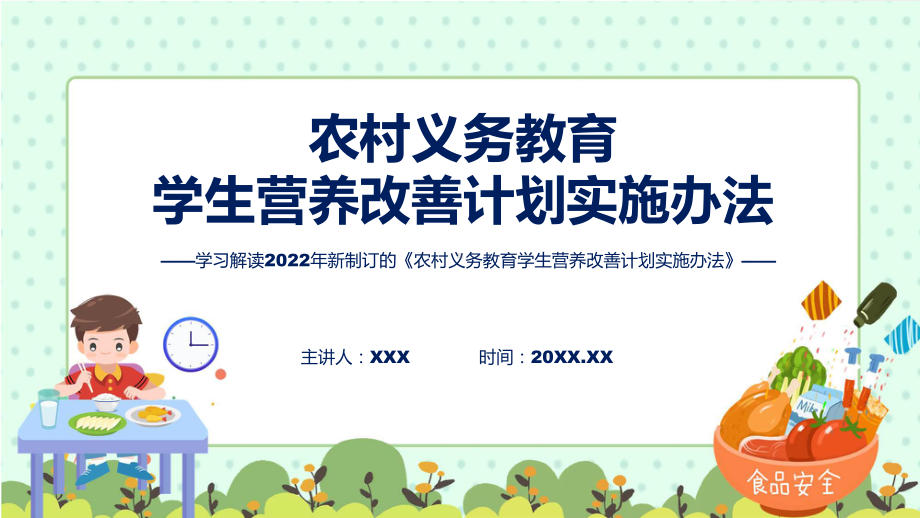 农村义务教育
学生营养改善计划实施办法

——学习解读2022年新制订的《农村义务教育学生营养改善计划实施办法》——

主讲人：XXX 时间：20XX.XX

Milk

食品安全